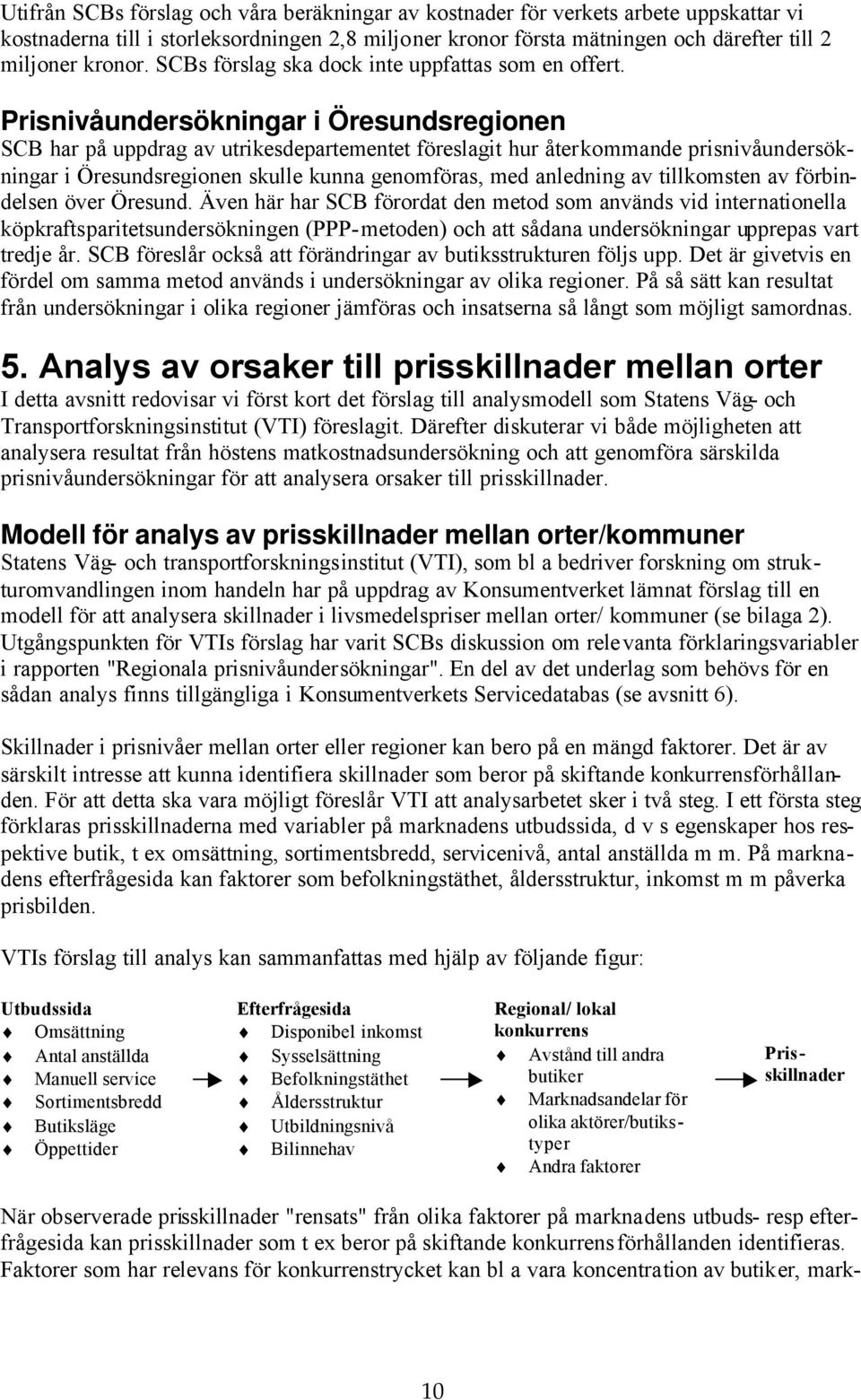 Utifrån SCBs förslag och våra beräkningar av kostnader för verkets arbete uppskattar vi kostnaderna till i storleksordningen 2,8 miljoner kronor första mätningen och därefter till 2 miljoner kronor. SCBs förslag ska dock inte uppfattas som en offert.

Prisnivåundersökningar i Öresundsregionen

SCB har på uppdrag av utrikesdepartementet föreslagit hur återkommande prisnivåundersökningar i Öresundsregionen skulle kunna genomföras, med anledning av tillkomsten av förbindelsen över Öresund. Även här har SCB förordat den metod som används vid internationella köpkraftsparitetsundersökningen (PPP-metoden) och att sådana undersökningar upprepas vart tredje år. SCB föreslår också att förändringar av butiksstrukturen följs upp. Det är givetvis en fördel om samma metod används i undersökningar av olika regioner. På så sätt kan resultat från undersökningar i olika regioner jämföras och insatserna så långt som möjligt samordnas.

5. Analys av orsaker till prisskillnader mellan orter

I detta avsnitt redovisar vi först kort det förslag till analysmodell som Statens Väg- och Transportforskningsinstitut (VTI) föreslagit. Därefter diskuterar vi både möjligheten att analysera resultat från höstens matkostnadsundersökning och att genomföra särskilda prisnivåundersökningar för att analysera orsaker till prisskillnader.

Modell för analys av prisskillnader mellan orter/kommuner

Statens Väg- och transportforskningsinstitut (VTI), som bl a bedriver forskning om strukturomvandlingen inom handeln har på uppdrag av Konsumentverket lämnat förslag till en modell för att analysera skillnader i livsmedelspriser mellan orter/ kommuner (se bilaga 2). Utgångspunkten för VTIs förslag har varit SCBs diskussion om relevanta förklaringsvariabler i rapporten "Regionala prisnivåundersökningar". En del av det underlag som behövs för en sådan analys finns tillgängliga i Konsumentverkets Servicedatabas (se avsnitt 6).

Skillnader i prisnivåer mellan orter eller regioner kan bero på en mängd faktorer. Det är av särskilt intresse att kunna identifiera skillnader som beror på skiftande konkurrensförhållanden. För att detta ska vara möjligt föreslår VTI att analysarbetet sker i två steg. I ett första steg förklaras prisskillnaderna med variabler på marknadens utbudssida, d v s egenskaper hos respektive butik, t ex omsättning, sortimentsbredd, servicenivå, antal anställda m m. På marknadens efterfrågesida kan faktorer som befolkningstäthet, åldersstruktur, inkomst m m påverka prisbilden.

VTIs förslag till analys kan sammanfattas med hjälp av följande figur:

Utbudssida
Omsättning
Antal anställda
Manuell service
Sortimentsbredd
Butiksläge
Öppettider

Efterfrågesida
Disponibel inkomst
Sysselsättning
Befolkningstäthet
Åldersstruktur
Utbildningsnivå
Bilinnehav

Regional/ lokal konkurrens
Avstånd till andra butiker
Marknadsandelar för olika aktörer/butikstyper
Andra faktorer

Prisskillnader

När observerade prisskillnader "rensats" från olika faktorer på marknadens utbuds- resp efterfrågesida kan prisskillnader som t ex beror på skiftande konkurrensförhållanden identifieras. Faktorer som har relevans för konkurrenstrycket kan bl a vara koncentration av butiker, mark-

10